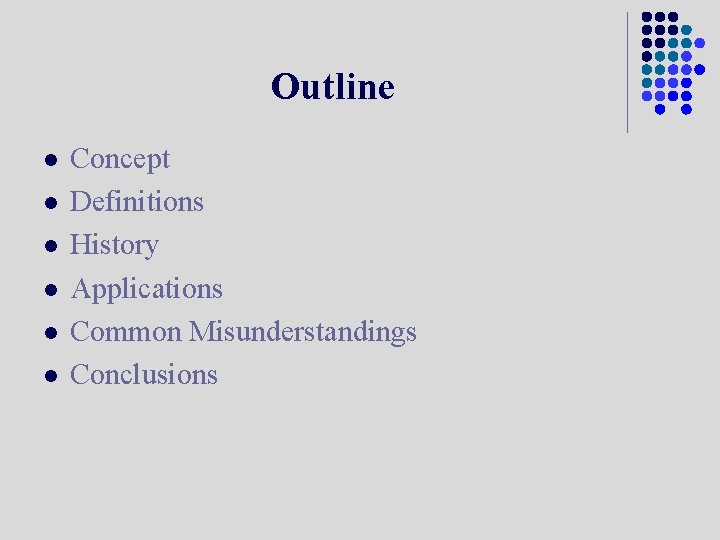 Outline

- Concept
- Definitions
- History
- Applications
- Common Misunderstandings
- Conclusions